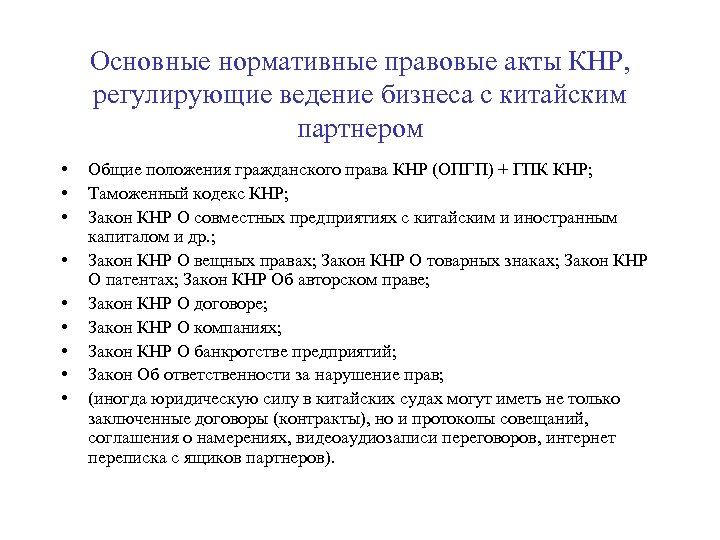 Основные нормативные правовые акты КНР, регулирующие ведение бизнеса с китайским партнером

• Общие положения гражданского права КНР (ОПГП) + ГПК КНР;
• Таможенный кодекс КНР;
• Закон КНР О совместных предприятиях с китайским и иностранным капиталом и др.;
• Закон КНР О вещных правах; Закон КНР О товарных знаках; Закон КНР О патентах; Закон КНР Об авторском праве;
• Закон КНР О договоре;
• Закон КНР О компаниях;
• Закон КНР О банкротстве предприятий;
• Закон Об ответственности за нарушение прав;
• (иногда юридическую силу в китайских судах могут иметь не только заключенные договоры (контракты), но и протоколы совещаний, соглашения о намерениях, видеоаудиозаписи переговоров, интернет переписка с ящиков партнеров).